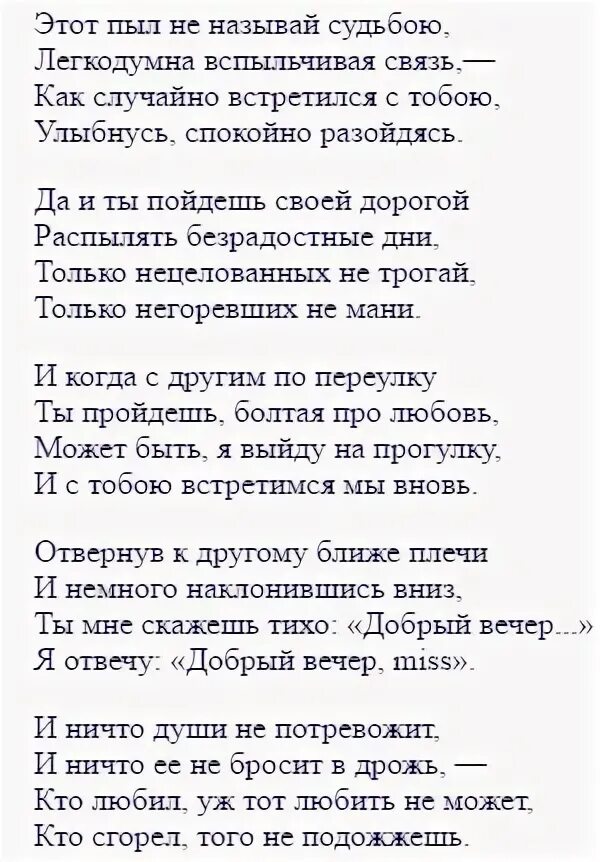 Этот пыл не называй судьбою,
Легкодумна вспыльчивая связь,—
Как случайно встретился с тобою,
Улыбнусь, спокойно разойдясь.

Да и ты пойдешь своей дорогой
Распылять безрадостные дни,
Только нецелованных не трогай,
Только негоревших не мани.

И когда с другим по переулку
Ты пройдешь, болтая про любовь,
Может быть, я выйду на прогулку,
И с тобою встретимся мы вновь.

Отвернув к другому ближе плечи
И немного наклонившись вниз,
Ты мне скажешь тихо: «Добрый вечер...»
Я отвечу: «Добрый вечер, miss».

И ничто души не потревожит,
И ничто ее не бросит в дрожь, —
Кто любил, уж тот любить не может,
Кто сгорел, того не подожжешь.